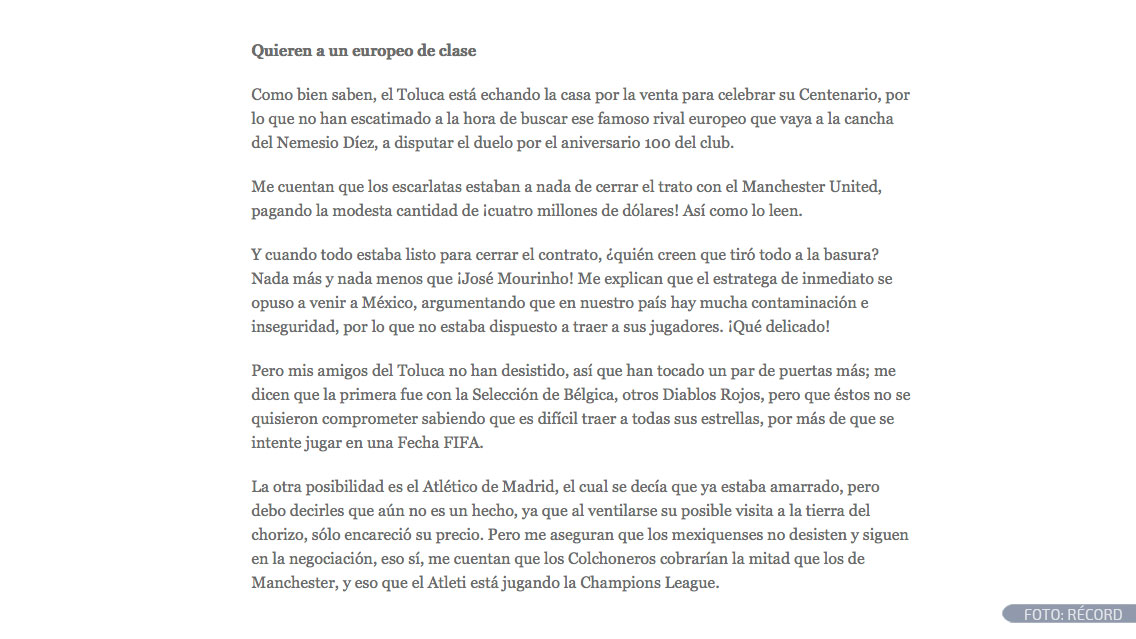 Quieren a un europeo de clase

Como bien saben, el Toluca está echando la casa por la venta para celebrar su Centenario, por lo que no han escatimado a la hora de buscar ese famoso rival europeo que vaya a la cancha del Nemesio Díez, a disputar el duelo por el aniversario 100 del club.

Me cuentan que los escarlatas estaban a nada de cerrar el trato con el Manchester United, pagando la modesta cantidad de ¡cuatro millones de dólares! Así como lo leen.

Y cuando todo estaba listo para cerrar el contrato, ¿quién creen que tiró todo a la basura? Nada más y nada menos que ¡José Mourinho! Me explican que el estratega de inmediato se opuso a venir a México, argumentando que en nuestro país hay mucha contaminación e inseguridad, por lo que no estaba dispuesto a traer a sus jugadores. ¡Qué delicado!

Pero mis amigos del Toluca no han desistido, así que han tocado un par de puertas más; me dicen que la primera fue con la Selección de Bélgica, otros Diablos Rojos, pero que éstos no se quisieron comprometer sabiendo que es difícil traer a todas sus estrellas, por más de que se intente jugar en una Fecha FIFA.

La otra posibilidad es el Atlético de Madrid, el cual se decía que ya estaba amarrado, pero debo decirles que aún no es un hecho, ya que al ventilarse su posible visita a la tierra del chorizo, sólo encareció su precio. Pero me aseguran que los mexiquenses no desisten y siguen en la negociación, eso sí, me cuentan que los Colchoneros cobrarían la mitad que los de Manchester, y eso que el Atleti está jugando la Champions League.

FOTO: RÉCORD